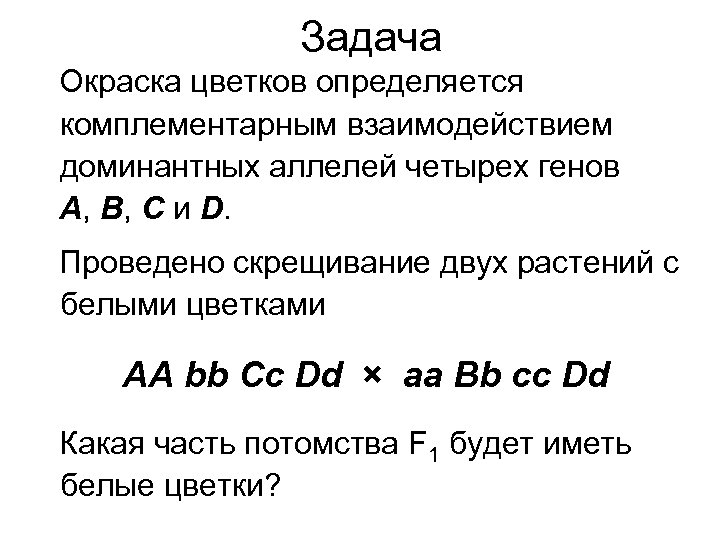 Задача

Окраска цветков определяется комплементарным взаимодействием доминантных аллелей четырех генов A, B, C и D.

Проведено скрещивание двух растений с белыми цветками

AA bb Cc Dd × aa Bb cc Dd

Какая часть потомства $F_1$ будет иметь белые цветки?